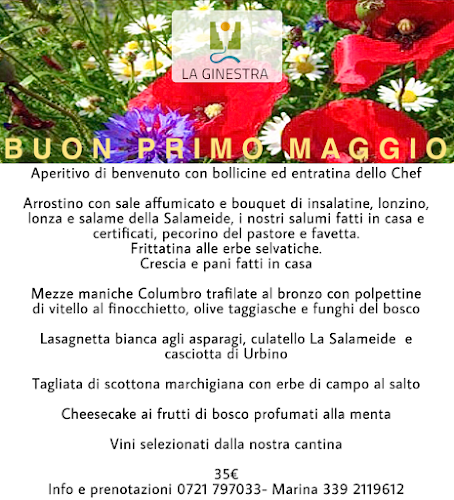 LA GINESTRA

BUON PRIMO MAGGIO

Aperitivo di benvenuto con bollicine ed entratina dello Chef

Arrostino con sale affumicato e bouquet di insalatine, lonzino, lonza e salame della Salameide, i nostri salumi fatti in casa e certificati, pecorino del pastore e favetta.
Frittatina alle erbe selvatiche.
Crescia e pani fatti in casa

Mezze maniche Columbro trafilate al bronzo con polpettine di vitello al finocchietto, olive taggiasche e funghi del bosco

Lasagnetta bianca agli asparagi, culatello La Salameide e casciotta di Urbino

Tagliata di scottona marchigiana con erbe di campo al salto

Cheesecake ai frutti di bosco profumati alla menta

Vini selezionati dalla nostra cantina

35€
Info e prenotazioni 0721 797033- Marina 339 2119612